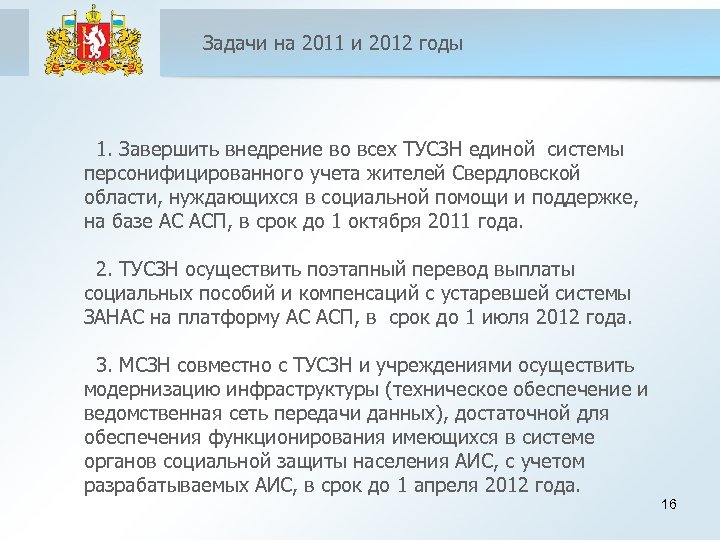 Задачи на 2011 и 2012 годы

1. Завершить внедрение во всех ТУСЗН единой системы персонифицированного учета жителей Свердловской области, нуждающихся в социальной помощи и поддержке, на базе АС АСП, в срок до 1 октября 2011 года.

2. ТУСЗН осуществить поэтапный перевод выплаты социальных пособий и компенсаций с устаревшей системы ЗАНАС на платформу АС АСП, в срок до 1 июля 2012 года.

3. МСЗН совместно с ТУСЗН и учреждениями осуществить модернизацию инфраструктуры (техническое обеспечение и ведомственная сеть передачи данных), достаточной для обеспечения функционирования имеющихся в системе органов социальной защиты населения АИС, с учетом разрабатываемых АИС, в срок до 1 апреля 2012 года.

16